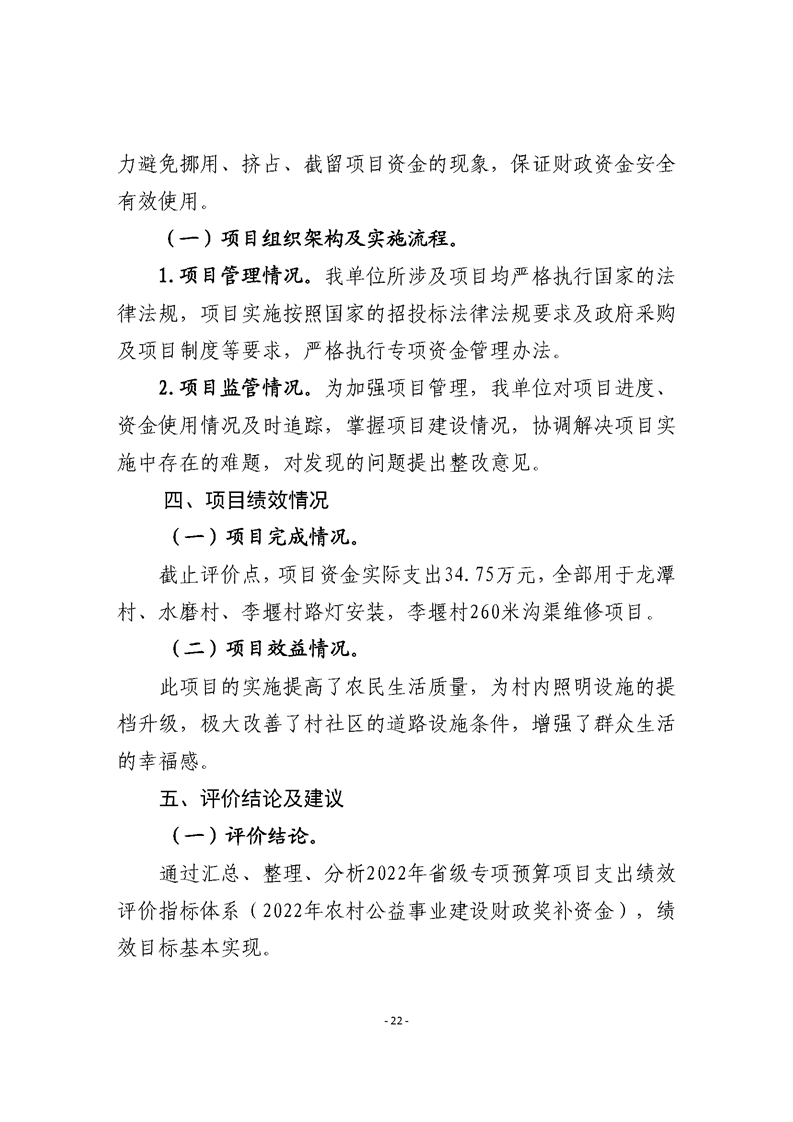 力避免挪用、挤占、截留项目资金的现象，保证财政资金安全有效使用。

（一）项目组织架构及实施流程。

1.项目管理情况。我单位所涉及项目均严格执行国家的法律法规，项目实施按照国家的招投标法律法规要求及政府采购及项目制度等要求，严格执行专项资金管理办法。

2.项目监管情况。为加强项目管理，我单位对项目进度、资金使用情况及时追踪，掌握项目建设情况，协调解决项目实施中存在的难题，对发现的问题提出整改意见。

四、项目绩效情况

（一）项目完成情况。

截止评价点，项目资金实际支出34.75万元，全部用于龙潭村、水磨村、李堰村路灯安装，李堰村260米沟渠维修项目。

（二）项目效益情况。

此项目的实施提高了农民生活质量，为村内照明设施的提档升级，极大改善了村社区的道路设施条件，增强了群众生活的幸福感。

五、评价结论及建议

（一）评价结论。

通过汇总、整理、分析2022年省级专项预算项目支出绩效评价指标体系（2022年农村公益事业建设财政奖补资金），绩效目标基本实现。

- 22 -